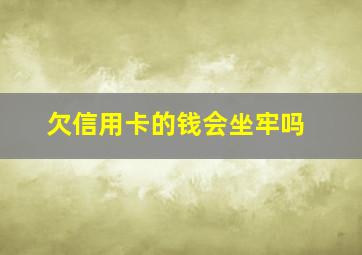 欠信用卡的钱会坐牢吗